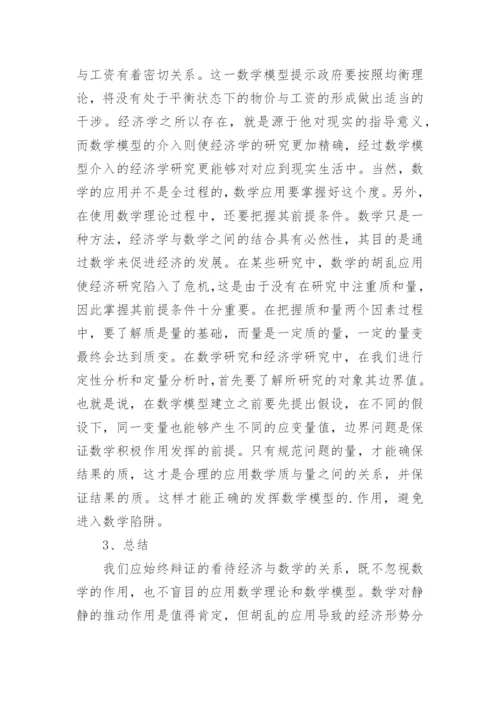 与工资有着密切关系。这一数学模型提示政府要按照均衡理论，将没有处于平衡状态下的物价与工资的形成做出适当的干涉。经济学之所以存在，就是源于他对现实的指导意义，而数学模型的介入则使经济学的研究更加精确，经过数学模型介入的经济学研究更能够对对应到现实生活中。当然，数学的应用并不是全过程的，数学应用要掌握好这个度。另外，在使用数学理论过程中，还要把握其前提条件。数学只是一种方法，经济学与数学之间的结合具有必然性，其目的是通过数学来促进经济的发展。在某些研究中，数学的胡乱应用使经济研究陷入了危机，这是由于没有在研究中注重质和量，因此掌握其前提条件十分重要。在把握质和量两个因素过程中，要了解质是量的基础，而量是一定质的量，一定的量变最终会达到质变。在数学研究和经济学研究中，在我们进行定性分析和定量分析时，首先要了解所研究的对象其边界值。也就是说，在数学模型建立之前要先提出假设，在不同的假设下，同一变量也能够产生不同的应变量值，边界问题是保证数学积极作用发挥的前提。只有规范问题的量，才能确保结果的质，这才是合理的应用数学质与量之间的关系，并保证结果的质。这样才能正确的发挥数学模型的.作用，避免进入数学陷阱。

3、总结

我们应始终辩证的看待经济与数学的关系，既不忽视数学的作用，也不盲目的应用数学理论和数学模型。数学对静静的推动作用是值得肯定，但胡乱的应用导致的经济形势分